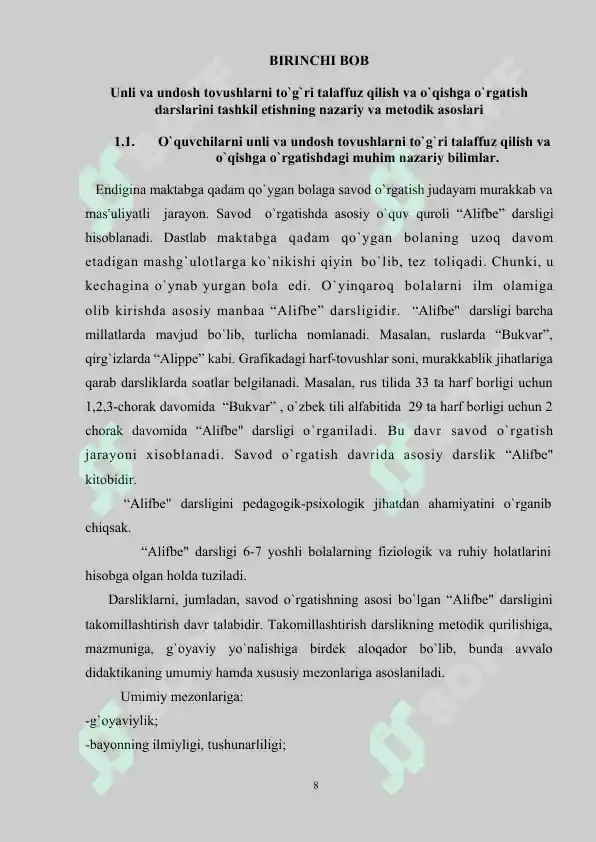 BIRINCHI BOB

Unli va undosh tovushlarni to`g`ri talaffuz qilish va o`qishga o`rgatish darslarini tashkil etishning nazariy va metodik asoslari

1.1. O`quvchilarni unli va undosh tovushlarni to`g`ri talaffuz qilish va o`qishga o`rgatishdagi muhim nazariy bilimlar.

Endigina maktabga qadam qo`ygan bolaga savod o`rgatish judayam murakkab va mas'uliyatli jarayon. Savod o`rgatishda asosiy o`quv quroli "Alifbe" darsligi hisoblanadi. Dastlab maktabga qadam qo`ygan bolaning uzoq davom etadigan mashg`ulotlarga ko`nikishi qiyin bo`lib, tez toliqadi. Chunki, u kechagina o`ynab yurgan bola edi. O`yinqaroq bolalarni ilm olamiga olib kirishda asosiy manbaa "Alifbe" darsligidir. "Alifbe" darsligi barcha millatlarda mavjud bo`lib, turlicha nomlanadi. Masalan, ruslarda "Bukvar", qirg`izlarda "Alippe" kabi. Grafikadagi harf-tovushlar soni, murakkablik jihatlariga qarab darsliklarda soatlar belgilanadi. Masalan, rus tilida 33 ta harf borligi uchun 1,2,3-chorak davomida "Bukvar" , o`zbek tili alfabitida 29 ta harf borligi uchun 2 chorak davomida "Alifbe" darsligi o`rganiladi. Bu davr savod o`rgatish jarayoni xisoblanadi. Savod o`rgatish davrida asosiy darslik "Alifbe" kitobidir.

"Alifbe" darsligini pedagogik-psixologik jihatdan ahamiyatini o`rganib chiqsak.

"Alifbe" darsligi 6-7 yoshli bolalarning fiziologik va ruhiy holatlarini hisobga olgan holda tuziladi.

Darsliklarni, jumladan, savod o`rgatishning asosi bo`lgan "Alifbe" darsligini takomillashtirish davr talabidir. Takomillashtirish darslikning metodik qurilishiga, mazmuniga, g`oyaviy yo`nalishiga birdek aloqador bo`lib, bunda avvalo didaktikaning umumiy hamda xususiy mezonlariga asoslaniladi.

Umimiy mezonlariga:
-g`oyaviylik;
-bayonning ilmiyligi, tushunarliligi;

8